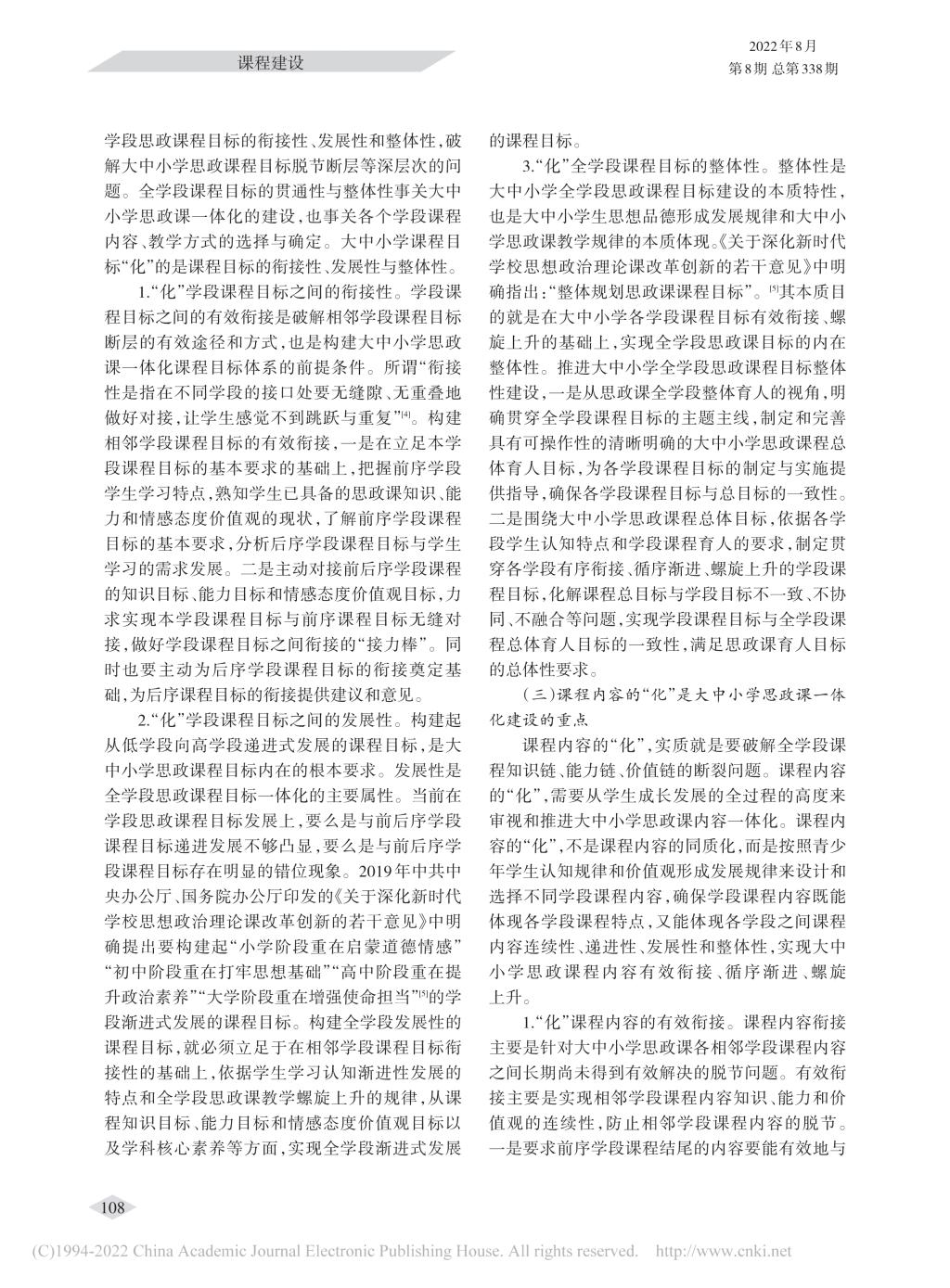 课程建设

2022年8月
第8期 总第338期

学段思政课程目标的衔接性、发展性和整体性，破解大中小学思政课程目标脱节断层等深层次的问题。全学段课程目标的贯通性与整体性事关大中小学思政课一体化的建设，也事关各个学段课程内容、教学方式的选择与确定。大中小学课程目标“化”的是课程目标的衔接性、发展性与整体性。

1.“化”学段课程目标之间的衔接性。学段课程目标之间的有效衔接是破解相邻学段课程目标断层的有效途径和方式，也是构建大中小学思政课一体化课程目标体系的前提条件。所谓“衔接性是指在不同学段的接口处要无缝隙、无重叠地做好对接，让学生感觉不到跳跃与重复”$^{[4]}$。构建相邻学段课程目标的有效衔接，一是在立足本学段课程目标的基本要求的基础上，把握前序学段学生学习特点，熟知学生已具备的思政课知识、能力和情感态度价值观的现状，了解前序学段课程目标的基本要求，分析后序学段课程目标与学生学习的需求发展。二是主动对接前后序学段课程的知识目标、能力目标和情感态度价值观目标，力求实现本学段课程目标与前序课程目标无缝对接，做好学段课程目标之间衔接的“接力棒”。同时也要主动为后序学段课程目标的衔接奠定基础，为后序课程目标的衔接提供建议和意见。

2.“化”学段课程目标之间的发展性。构建起从低学段向高学段递进式发展的课程目标，是大中小学思政课程目标内在的根本要求。发展性是全学段思政课程目标一体化的主要属性。当前在学段思政课程目标发展上，要么是与前后序学段课程目标递进发展不够凸显，要么是与前后序学段课程目标存在明显的错位现象。2019年中共中央办公厅、国务院办公厅印发的《关于深化新时代学校思想政治理论课改革创新的若干意见》中明确提出要构建起“小学阶段重在启蒙道德情感”“初中阶段重在打牢思想基础”“高中阶段重在提升政治素养”“大学阶段重在增强使命担当”$^{[5]}$的学段渐进式发展的课程目标。构建全学段发展性的课程目标，就必须立足于在相邻学段课程目标衔接性的基础上，依据学生学习认知渐进性发展的特点和全学段思政课教学螺旋上升的规律，从课程知识目标、能力目标和情感态度价值观目标以及学科核心素养等方面，实现全学段渐进式发展的课程目标。

3.“化”全学段课程目标的整体性。整体性是大中小学全学段思政课程目标建设的本质特性，也是大中小学生思想品德形成发展规律和大中小学思政课教学规律的本质体现。《关于深化新时代学校思想政治理论课改革创新的若干意见》中明确指出：“整体规划思政课课程目标”。$^{[5]}$其本质目的就是在大中小学各学段课程目标有效衔接、螺旋上升的基础上，实现全学段思政课目标的内在整体性。推进大中小学全学段思政课程目标整体性建设，一是从思政课全学段整体育人的视角，明确贯穿全学段课程目标的主题主线，制定和完善具有可操作性的清晰明确的大中小学思政课程总体育人目标，为各学段课程目标的制定与实施提供指导，确保各学段课程目标与总目标的一致性。二是围绕大中小学思政课程总体目标，依据各学段学生认知特点和学段课程育人的要求，制定贯穿各学段有序衔接、循序渐进、螺旋上升的学段课程目标，化解课程总目标与学段目标不一致、不协同、不融合等问题，实现学段课程目标与全学段课程总体育人目标的一致性，满足思政课育人目标的总体性要求。

（三）课程内容的“化”是大中小学思政课一体化建设的重点

课程内容的“化”，实质就是要破解全学段课程知识链、能力链、价值链的断裂问题。课程内容的“化”，需要从学生成长发展的全过程的高度来审视和推进大中小学思政课内容一体化。课程内容的“化”，不是课程内容的同质化，而是按照青少年学生认知规律和价值观形成发展规律来设计和选择不同学段课程内容，确保学段课程内容既能体现各学段课程特点，又能体现各学段之间课程内容连续性、递进性、发展性和整体性，实现大中小学思政课程内容有效衔接、循序渐进、螺旋上升。

1.“化”课程内容的有效衔接。课程内容衔接主要是针对大中小学思政课各相邻学段课程内容之间长期尚未得到有效解决的脱节问题。有效衔接主要是实现相邻学段课程内容知识、能力和价值观的连续性，防止相邻学段课程内容的脱节。一是要求前序学段课程结尾的内容要能有效地与

108

(C)1994-2022 China Academic Journal Electronic Publishing House. All rights reserved. http://www.cnki.net